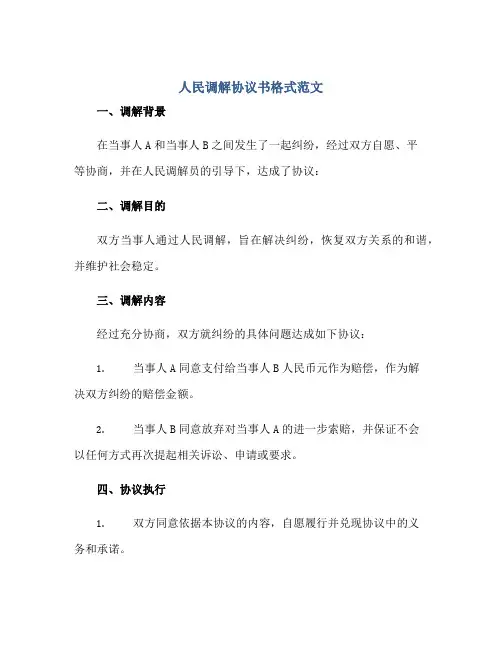 人民调解协议书格式范文

一、调解背景

在当事人 A 和当事人 B 之间发生了一起纠纷，经过双方自愿、平等协商，并在人民调解员的引导下，达成了协议：

二、调解目的

双方当事人通过人民调解，旨在解决纠纷，恢复双方关系的和谐，并维护社会稳定。

三、调解内容

经过充分协商，双方就纠纷的具体问题达成如下协议：

1. 当事人 A 同意支付给当事人 B 人民币元作为赔偿，作为解决双方纠纷的赔偿金额。

2. 当事人 B 同意放弃对当事人 A 的进一步索赔，并保证不会以任何方式再次提起相关诉讼、申请或要求。

四、协议执行

1. 双方同意依据本协议的内容，自愿履行并兑现协议中的义务和承诺。